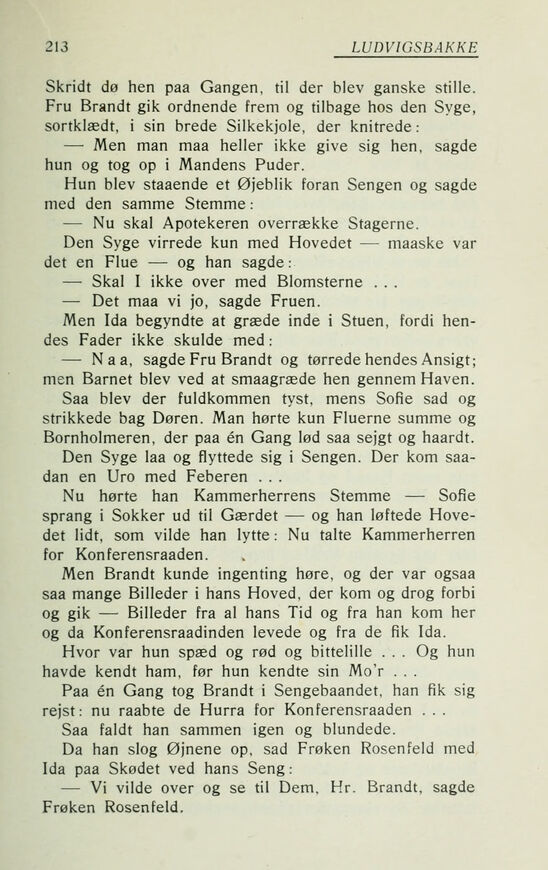 213 LUDVIGSBAKKE

Skridt dø hen paa Gangen, til der blev ganske stille. Fru Brandt gik ordnende frem og tilbage hos den Syge, sortklædt, i sin brede Silkekjole, der knitrede:

— Men man maa heller ikke give sig hen, sagde hun og tog op i Mandens Puder.

Hun blev staaende et Øjeblik foran Sengen og sagde med den samme Stemme:

— Nu skal Apotekeren overrække Stagerne.

Den Syge virrede kun med Hovedet — maaske var det en Flue — og han sagde:

— Skal I ikke over med Blomsterne . . .

— Det maa vi jo, sagde Fruen.

Men Ida begyndte at græde inde i Stuen, fordi hendes Fader ikke skulde med:

— Naa, sagde Fru Brandt og tørrede hendes Ansigt; men Barnet blev ved at smaagræde hen gennem Haven.

Saa blev der fuldkommen tyst, mens Sofie sad og strikkede bag Døren. Man hørte kun Fluerne summe og Bornholmeren, der paa én Gang lød saa sejgt og haardt.

Den Syge laa og flyttede sig i Sengen. Der kom saadan en Uro med Feberen . . .

Nu hørte han Kammerherrens Stemme — Sofie sprang i Sokker ud til Gærdet — og han løftede Hovedet lidt, som vilde han lytte: Nu talte Kammerherren for Konferensraaden.

Men Brandt kunde ingenting høre, og der var ogsaa saa mange Billeder i hans Hoved, der kom og drog forbi og gik — Billeder fra al hans Tid og fra han kom her og da Konferensraadinden levede og fra de fik Ida.

Hvor var hun spæd og rød og bittelille . . . Og hun havde kendt ham, før hun kendte sin Mo'r . . .

Paa én Gang tog Brandt i Sengebaandet, han fik sig rejst: nu raabte de Hurra for Konferensraaden . . .

Saa faldt han sammen igen og blundede.

Da han slog Øjnene op, sad Frøken Rosenfeld med Ida paa Skødet ved hans Seng:

— Vi vilde over og se til Dem, Hr. Brandt, sagde Frøken Rosenfeld.